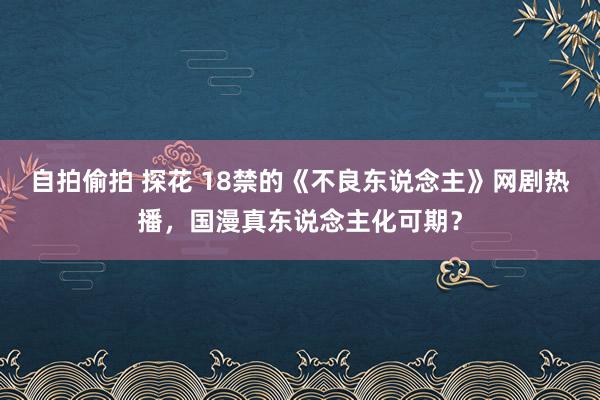 自拍偷拍 探花 18禁的《不良东说念主》网剧热播，国漫真东说念主化可期？